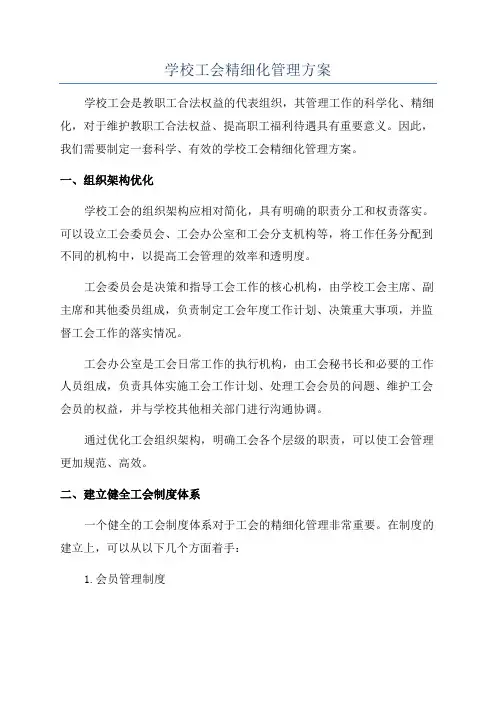 学校工会精细化管理方案

学校工会是教职工合法权益的代表组织，其管理工作的科学化、精细化，对于维护教职工合法权益、提高职工福利待遇具有重要意义。因此，我们需要制定一套科学、有效的学校工会精细化管理方案。

一、组织架构优化

学校工会的组织架构应相对简化，具有明确的职责分工和权责落实。可以设立工会委员会、工会办公室和工会分支机构等，将工作任务分配到不同的机构中，以提高工会管理的效率和透明度。

工会委员会是决策和指导工会工作的核心机构，由学校工会主席、副主席和其他委员组成，负责制定工会年度工作计划、决策重大事项，并监督工会工作的落实情况。

工会办公室是工会日常工作的执行机构，由工会秘书长和必要的工作人员组成，负责具体实施工会工作计划、处理工会会员的问题、维护工会会员的权益，并与学校其他相关部门进行沟通协调。

通过优化工会组织架构，明确工会各个层级的职责，可以使工会管理更加规范、高效。

二、建立健全工会制度体系

一个健全的工会制度体系对于工会的精细化管理非常重要。在制度的建立上，可以从以下几个方面着手：

1. 会员管理制度